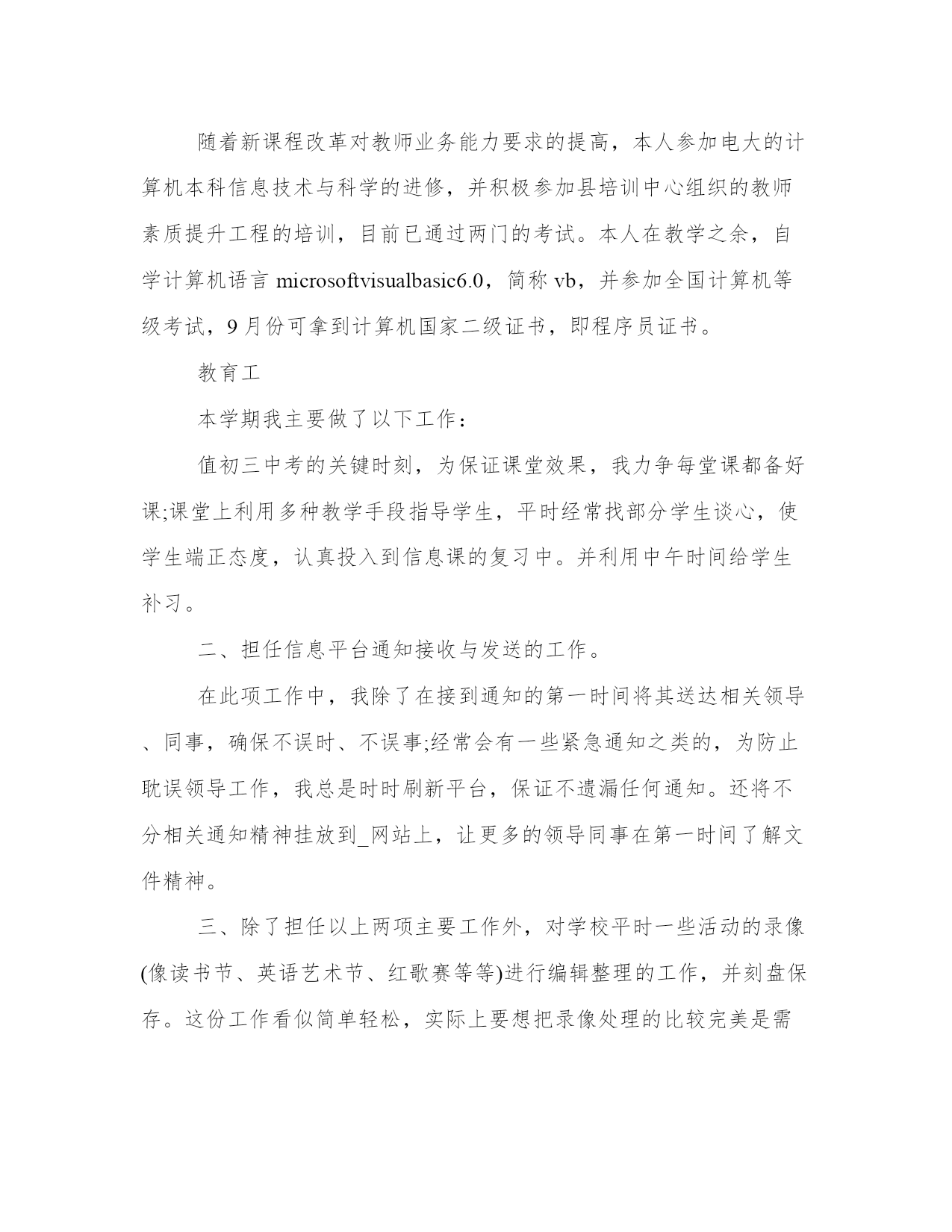 随着新课程改革对教师业务能力要求的提高，本人参加电大的计算机本科信息技术与科学的进修，并积极参加县培训中心组织的教师素质提升工程的培训，目前已通过两门的考试。本人在教学之余，自学计算机语言 microsoftvisualbasic6.0，简称 vb，并参加全国计算机等级考试，9 月份可拿到计算机国家二级证书，即程序员证书。

教育工

本学期我主要做了以下工作：

值初三中考的关键时刻，为保证课堂效果，我力争每堂课都备好课;课堂上利用多种教学手段指导学生，平时经常找部分学生谈心，使学生端正态度，认真投入到信息课的复习中。并利用中午时间给学生补习。

二、担任信息平台通知接收与发送的工作。

在此项工作中，我除了在接到通知的第一时间将其送达相关领导、同事，确保不误时、不误事;经常会有一些紧急通知之类的，为防止耽误领导工作，我总是时时刷新平台，保证不遗漏任何通知。还将不分相关通知精神挂放到_网站上，让更多的领导同事在第一时间了解文件精神。

三、除了担任以上两项主要工作外，对学校平时一些活动的录像(像读书节、英语艺术节、红歌赛等等)进行编辑整理的工作，并刻盘保存。这份工作看似简单轻松，实际上要想把录像处理的比较完美是需